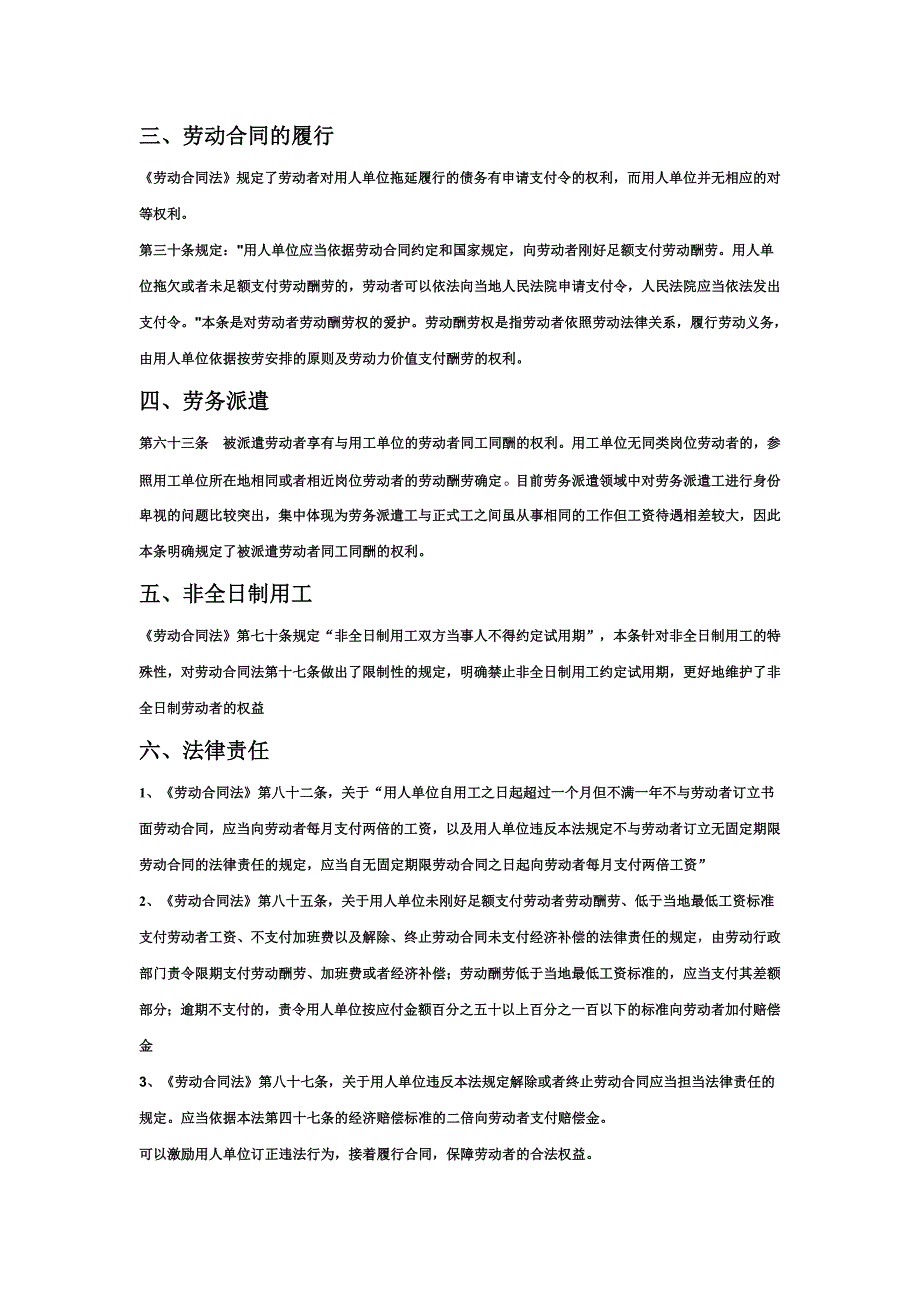 三、劳动合同的履行

《劳动合同法》规定了劳动者对用人单位拖延履行的债务有申请支付令的权利，而用人单位并无相应的对等权利。

第三十条规定："用人单位应当依据劳动合同约定和国家规定，向劳动者刚好足额支付劳动酬劳。用人单位拖欠或者未足额支付劳动酬劳的，劳动者可以依法向当地人民法院申请支付令，人民法院应当依法发出支付令。"本条是对劳动者劳动酬劳权的爱护。劳动酬劳权是指劳动者依照劳动法律关系，履行劳动义务，由用人单位依据按劳安排的原则及劳动力价值支付酬劳的权利。

四、劳务派遣

第六十三条　被派遣劳动者享有与用工单位的劳动者同工同酬的权利。用工单位无同类岗位劳动者的，参照用工单位所在地相同或者相近岗位劳动者的劳动酬劳确定。目前劳务派遣领域中对劳务派遣工进行身份卑视的问题比较突出，集中体现为劳务派遣工与正式工之间虽从事相同的工作但工资待遇相差较大，因此本条明确规定了被派遣劳动者同工同酬的权利。

五、非全日制用工

《劳动合同法》第七十条规定“非全日制用工双方当事人不得约定试用期”，本条针对非全日制用工的特殊性，对劳动合同法第十七条做出了限制性的规定，明确禁止非全日制用工约定试用期，更好地维护了非全日制劳动者的权益

六、法律责任

1、《劳动合同法》第八十二条，关于“用人单位自用工之日起超过一个月但不满一年不与劳动者订立书面劳动合同，应当向劳动者每月支付两倍的工资，以及用人单位违反本法规定不与劳动者订立无固定期限劳动合同的法律责任的规定，应当自无固定期限劳动合同之日起向劳动者每月支付两倍工资”

2、《劳动合同法》第八十五条，关于用人单位未刚好足额支付劳动者劳动酬劳、低于当地最低工资标准支付劳动者工资、不支付加班费以及解除、终止劳动合同未支付经济补偿的法律责任的规定，由劳动行政部门责令限期支付劳动酬劳、加班费或者经济补偿；劳动酬劳低于当地最低工资标准的，应当支付其差额部分；逾期不支付的，责令用人单位按应付金额百分之五十以上百分之一百以下的标准向劳动者加付赔偿金

3、《劳动合同法》第八十七条，关于用人单位违反本法规定解除或者终止劳动合同应当担当法律责任的规定。应当依据本法第四十七条的经济赔偿标准的二倍向劳动者支付赔偿金。

可以激励用人单位订正违法行为，接着履行合同，保障劳动者的合法权益。